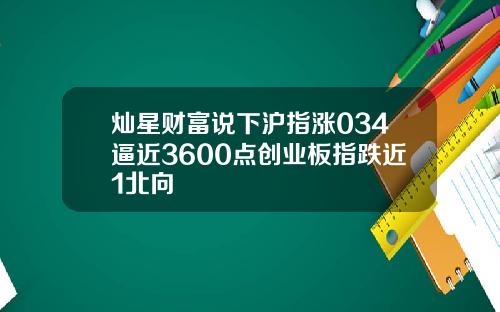 灿星财富说下沪指涨034逼近3600点创业板指跌近1北向